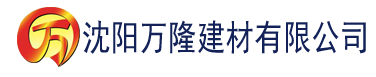 万 沈阳万隆建材有限公司